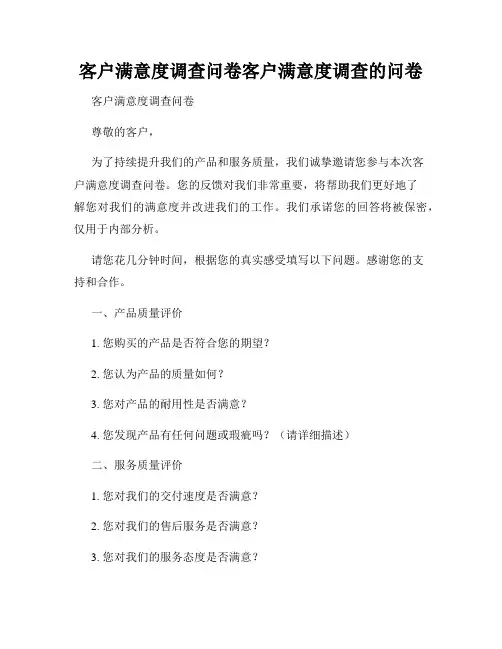 客户满意度调查问卷客户满意度调查的问卷

客户满意度调查问卷

尊敬的客户，

为了持续提升我们的产品和服务质量，我们诚挚邀请您参与本次客户满意度调查问卷。您的反馈对我们非常重要，将帮助我们更好地了解您对我们的满意度并改进我们的工作。我们承诺您的回答将被保密，仅用于内部分析。

请您花几分钟时间，根据您的真实感受填写以下问题。感谢您的支持和合作。

一、产品质量评价

1. 您购买的产品是否符合您的期望？

2. 您认为产品的质量如何？

3. 您对产品的耐用性是否满意？

4. 您发现产品有任何问题或瑕疵吗？（请详细描述）

二、服务质量评价

1. 您对我们的交付速度是否满意？

2. 您对我们的售后服务是否满意？

3. 您对我们的服务态度是否满意？